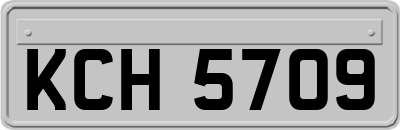 KCH 5709